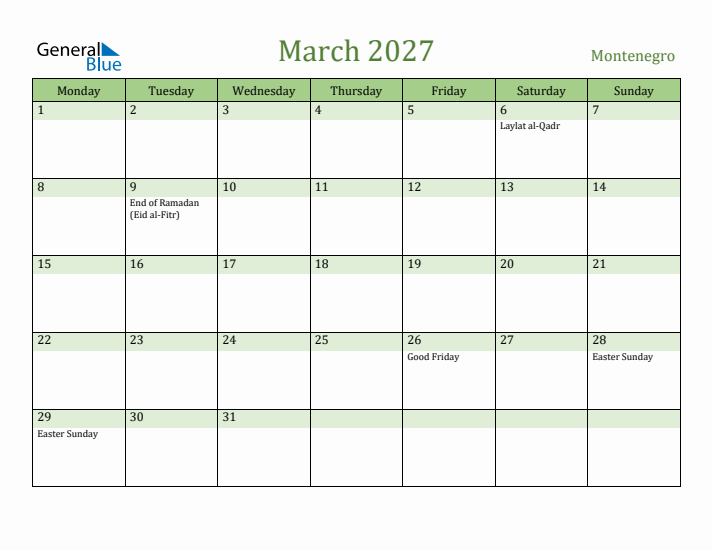 General Blue

March 2027

Montenegro

| Monday | Tuesday | Wednesday | Thursday | Friday | Saturday | Sunday |
|---|---|---|---|---|---|---|
| 1 | 2 | 3 | 4 | 5 | 6 Laylat al-Qadr | 7 |
| 8 | 9 End of Ramadan (Eid al-Fitr) | 10 | 11 | 12 | 13 | 14 |
| 15 | 16 | 17 | 18 | 19 | 20 | 21 |
| 22 | 23 | 24 | 25 | 26 Good Friday | 27 | 28 Easter Sunday |
| 29 Easter Sunday | 30 | 31 | | | | |